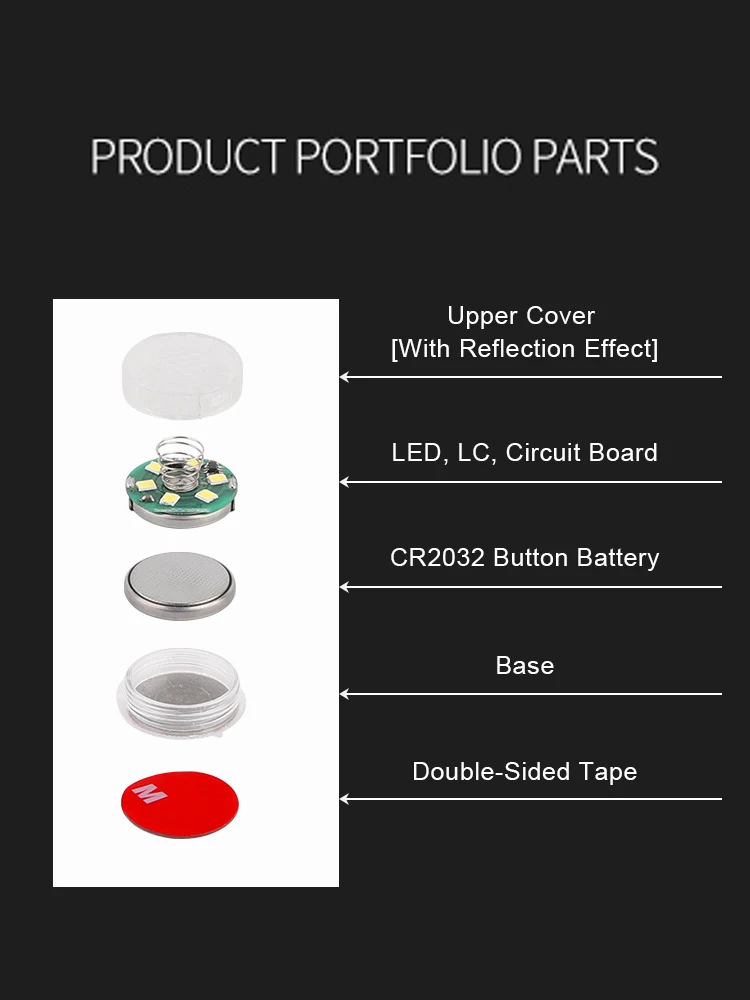 PRODUCT PORTFOLIO PARTS

Upper Cover
[With Reflection Effect]

LED, LC, Circuit Board

CR2032 Button Battery

Base

Double-Sided Tape

M